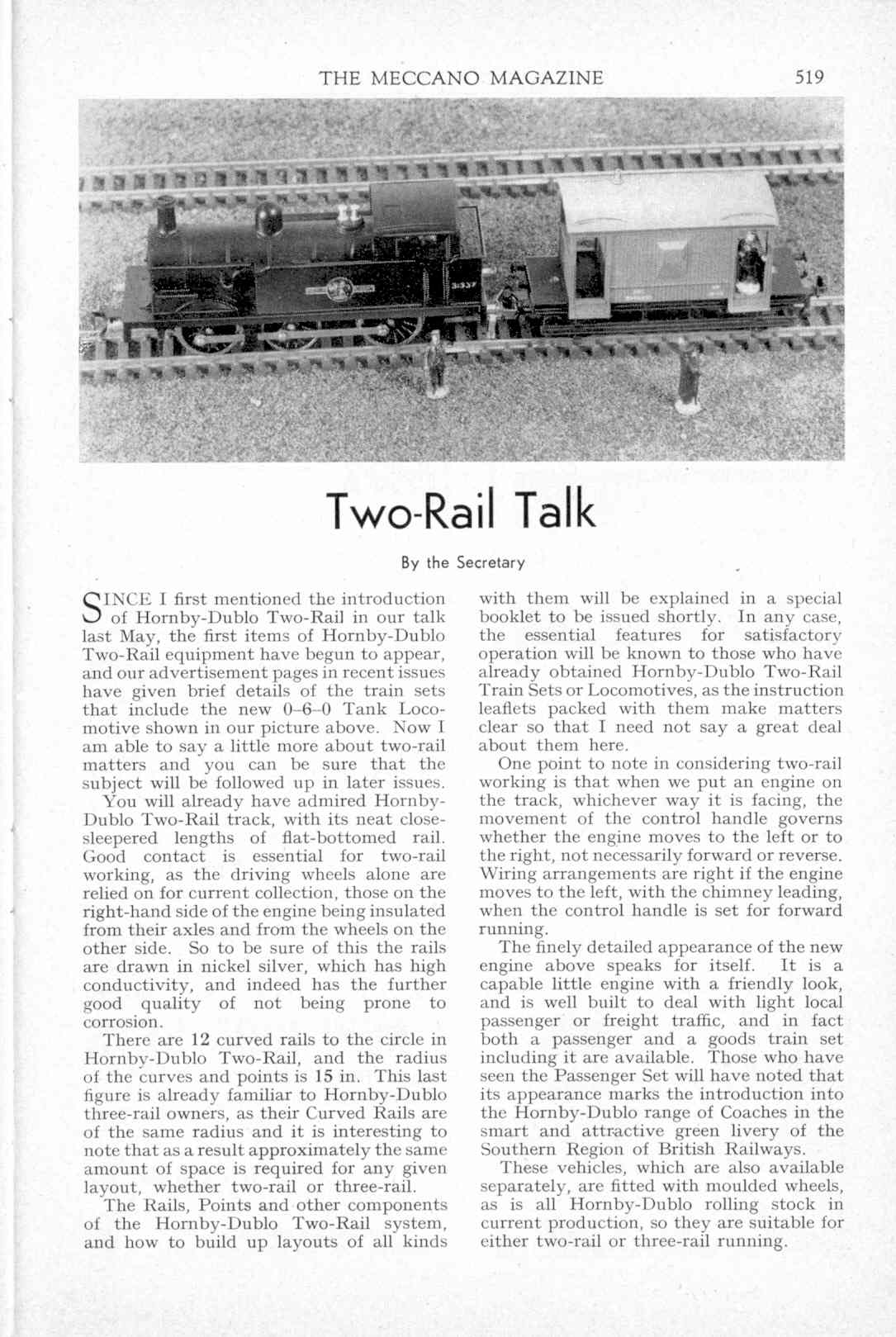 THE MECCANO MAGAZINE 519

31337

Two-Rail Talk

By the Secretary

SINCE I first mentioned the introduction of Hornby-Dublo Two-Rail in our talk last May, the first items of Hornby-Dublo Two-Rail equipment have begun to appear, and our advertisement pages in recent issues have given brief details of the train sets that include the new 0–6–0 Tank Locomotive shown in our picture above. Now I am able to say a little more about two-rail matters and you can be sure that the subject will be followed up in later issues.

You will already have admired Hornby-Dublo Two-Rail track, with its neat close-sleepered lengths of flat-bottomed rail. Good contact is essential for two-rail working, as the driving wheels alone are relied on for current collection, those on the right-hand side of the engine being insulated from their axles and from the wheels on the other side. So to be sure of this the rails are drawn in nickel silver, which has high conductivity, and indeed has the further good quality of not being prone to corrosion.

There are 12 curved rails to the circle in Hornby-Dublo Two-Rail, and the radius of the curves and points is 15 in. This last figure is already familiar to Hornby-Dublo three-rail owners, as their Curved Rails are of the same radius and it is interesting to note that as a result approximately the same amount of space is required for any given layout, whether two-rail or three-rail.

The Rails, Points and other components of the Hornby-Dublo Two-Rail system, and how to build up layouts of all kinds with them will be explained in a special booklet to be issued shortly. In any case, the essential features for satisfactory operation will be known to those who have already obtained Hornby-Dublo Two-Rail Train Sets or Locomotives, as the instruction leaflets packed with them make matters clear so that I need not say a great deal about them here.

One point to note in considering two-rail working is that when we put an engine on the track, whichever way it is facing, the movement of the control handle governs whether the engine moves to the left or to the right, not necessarily forward or reverse. Wiring arrangements are right if the engine moves to the left, with the chimney leading, when the control handle is set for forward running.

The finely detailed appearance of the new engine above speaks for itself. It is a capable little engine with a friendly look, and is well built to deal with light local passenger or freight traffic, and in fact both a passenger and a goods train set including it are available. Those who have seen the Passenger Set will have noted that its appearance marks the introduction into the Hornby-Dublo range of Coaches in the smart and attractive green livery of the Southern Region of British Railways.

These vehicles, which are also available separately, are fitted with moulded wheels, as is all Hornby-Dublo rolling stock in current production, so they are suitable for either two-rail or three-rail running.